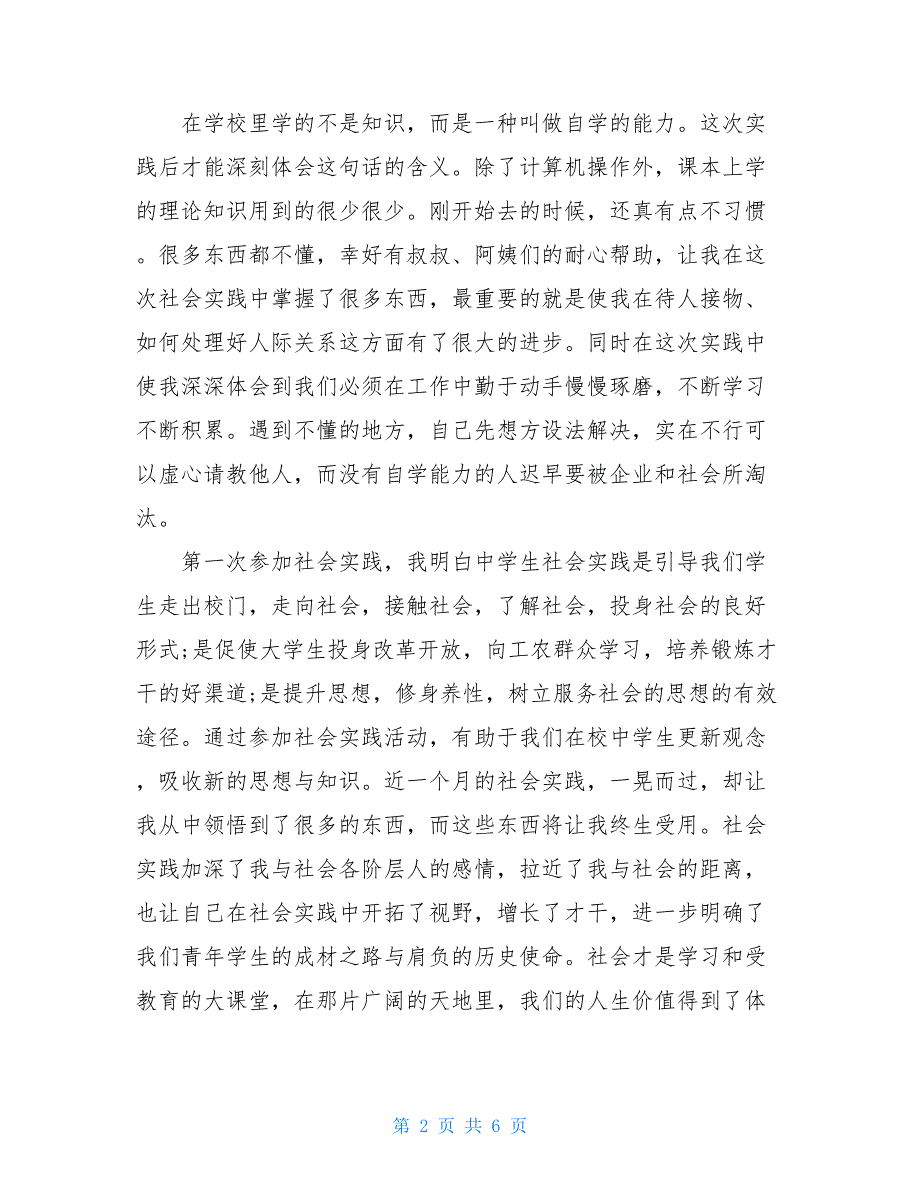 在学校里学的不是知识，而是一种叫做自学的能力。这次实践后才能深刻体会这句话的含义。除了计算机操作外，课本上学的理论知识用到的很少很少。刚开始去的时候，还真有点不习惯。很多东西都不懂，幸好有叔叔、阿姨们的耐心帮助，让我在这次社会实践中掌握了很多东西，最重要的就是使我在待人接物、如何处理好人际关系这方面有了很大的进步。同时在这次实践中使我深深体会到我们必须在工作中勤于动手慢慢琢磨，不断学习不断积累。遇到不懂的地方，自己先想方设法解决，实在不行可以虚心请教他人，而没有自学能力的人迟早要被企业和社会所淘汰。

第一次参加社会实践，我明白中学生社会实践是引导我们学生走出校门，走向社会，接触社会，了解社会，投身社会的良好形式;是促使大学生投身改革开放，向工农群众学习，培养锻炼才干的好渠道;是提升思想，修身养性，树立服务社会的思想的有效途径。通过参加社会实践活动，有助于我们在校中学生更新观念，吸收新的思想与知识。近一个月的社会实践，一晃而过，却让我从中领悟到了很多的东西，而这些东西将让我终生受用。社会实践加深了我与社会各阶层人的感情，拉近了我与社会的距离，也让自己在社会实践中开拓了视野，增长了才干，进一步明确了我们青年学生的成材之路与肩负的历史使命。社会才是学习和受教育的大课堂，在那片广阔的天地里，我们的人生价值得到了体

第 2 页 共 6 页